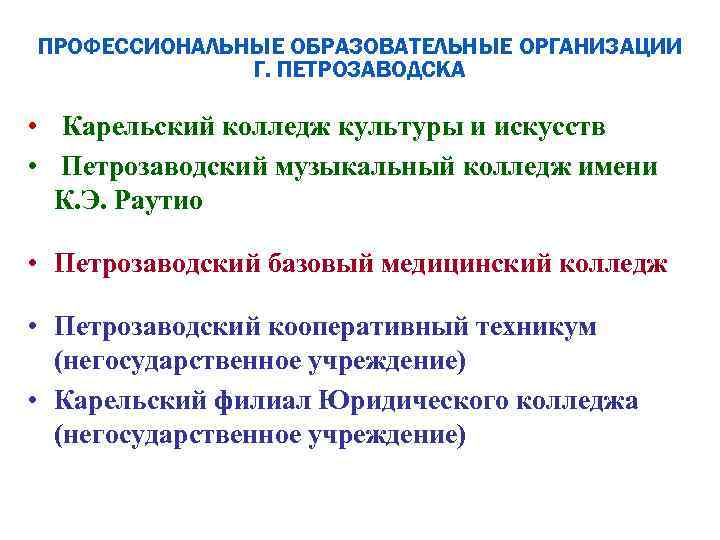 ПРОФЕССИОНАЛЬНЫЕ ОБРАЗОВАТЕЛЬНЫЕ ОРГАНИЗАЦИИ Г. ПЕТРОЗАВОДСКА

• Карельский колледж культуры и искусств
• Петрозаводский музыкальный колледж имени К.Э. Раутио

• Петрозаводский базовый медицинский колледж

• Петрозаводский кооперативный техникум (негосударственное учреждение)
• Карельский филиал Юридического колледжа (негосударственное учреждение)